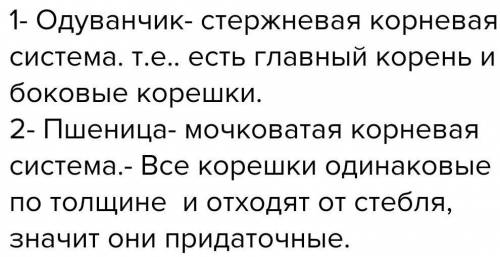 1- Одуванчик- стержневая корневая система. т.е.. есть главный корень и боковые корешки.
2- Пшеница- мочковатая корневая система.- Все корешки одинаковые по толщине и отходят от стебля, значит они придаточные.